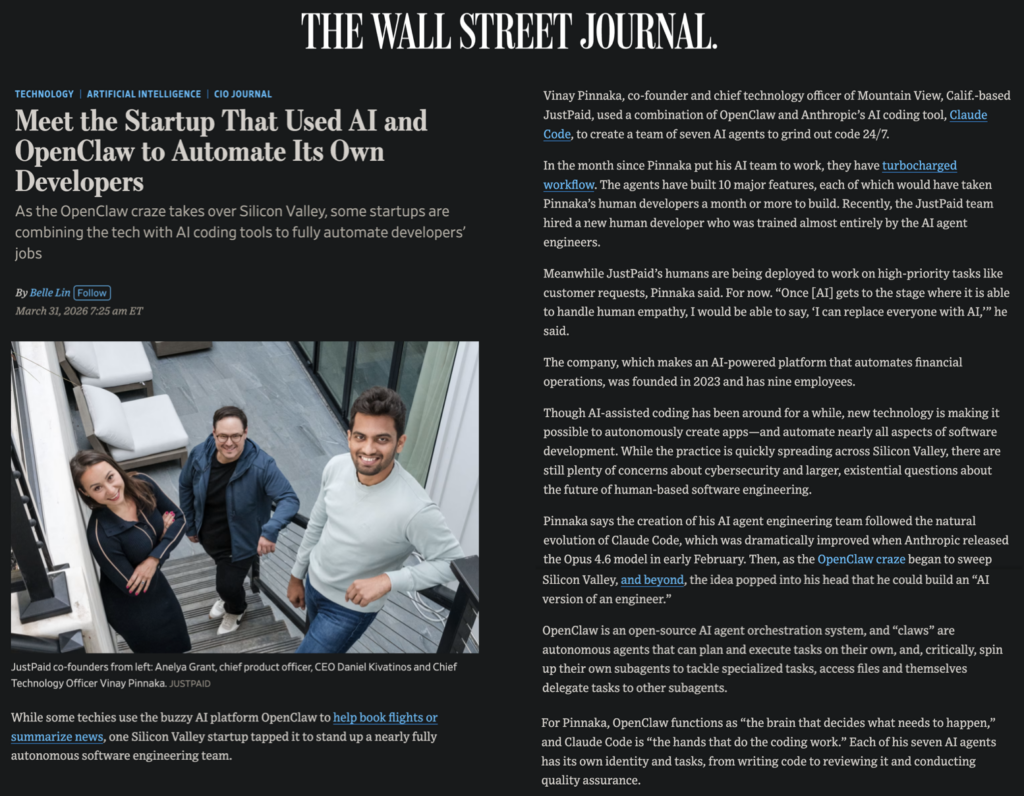 THE WALL STREET JOURNAL.

TECHNOLOGY | ARTIFICIAL INTELLIGENCE | CIO JOURNAL

Meet the Startup That Used AI and OpenClaw to Automate Its Own Developers

As the OpenClaw craze takes over Silicon Valley, some startups are combining the tech with AI coding tools to fully automate developers' jobs

By Belle Lin Follow

March 31, 2026 7:25 am ET

JustPaid co-founders from left: Anelya Grant, chief product officer, CEO Daniel Kivatinos and Chief Technology Officer Vinay Pinnaka. JUSTPAID

While some techies use the buzzy AI platform OpenClaw to help book flights or summarize news, one Silicon Valley startup tapped it to stand up a nearly fully autonomous software engineering team.

Vinay Pinnaka, co-founder and chief technology officer of Mountain View, Calif.-based JustPaid, used a combination of OpenClaw and Anthropic's AI coding tool, Claude Code, to create a team of seven AI agents to grind out code 24/7.

In the month since Pinnaka put his AI team to work, they have turbocharged workflow. The agents have built 10 major features, each of which would have taken Pinnaka's human developers a month or more to build. Recently, the JustPaid team hired a new human developer who was trained almost entirely by the AI agent engineers.

Meanwhile JustPaid's humans are being deployed to work on high-priority tasks like customer requests, Pinnaka said. For now. "Once [AI] gets to the stage where it is able to handle human empathy, I would be able to say, 'I can replace everyone with AI,'" he said.

The company, which makes an AI-powered platform that automates financial operations, was founded in 2023 and has nine employees.

Though AI-assisted coding has been around for a while, new technology is making it possible to autonomously create apps—and automate nearly all aspects of software development. While the practice is quickly spreading across Silicon Valley, there are still plenty of concerns about cybersecurity and larger, existential questions about the future of human-based software engineering.

Pinnaka says the creation of his AI agent engineering team followed the natural evolution of Claude Code, which was dramatically improved when Anthropic released the Opus 4.6 model in early February. Then, as the OpenClaw craze began to sweep Silicon Valley, and beyond, the idea popped into his head that he could build an "AI version of an engineer."

OpenClaw is an open-source AI agent orchestration system, and "claws" are autonomous agents that can plan and execute tasks on their own, and, critically, spin up their own subagents to tackle specialized tasks, access files and themselves delegate tasks to other subagents.

For Pinnaka, OpenClaw functions as "the brain that decides what needs to happen," and Claude Code is "the hands that do the coding work." Each of his seven AI agents has its own identity and tasks, from writing code to reviewing it and conducting quality assurance.